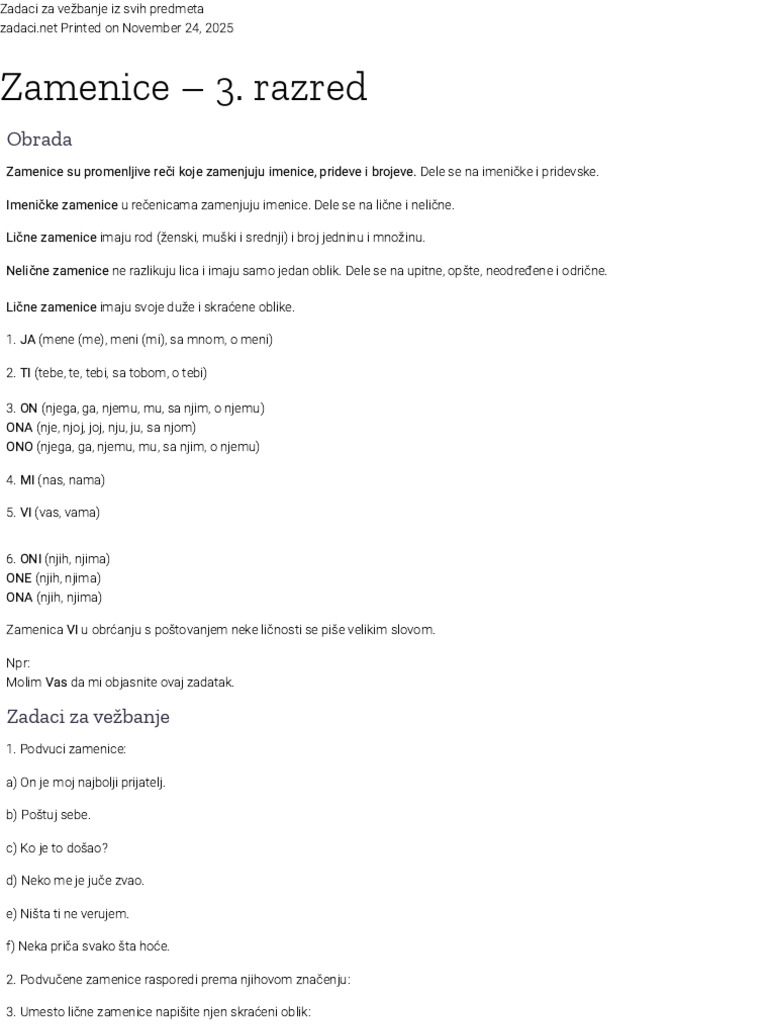 Zadaci za vežbanje iz svih predmeta
zadaci.net Printed on November 24, 2025

Zamenice – 3. razred

Obrada

Zamenice su promenljive reči koje zamenjuju imenice, prideve i brojeve. Dele se na imeničke i pridevske.

Imeničke zamenice u rečenicama zamenjuju imenice. Dele se na lične i nelične.

Lične zamenice imaju rod (ženski, muški i srednji) i broj jedninu i množinu.

Nelične zamenice ne razlikuju lica i imaju samo jedan oblik. Dele se na upitne, opšte, neodređene i odrične.

Lične zamenice imaju svoje duže i skraćene oblike.

1. JA (mene (me), meni (mi), sa mnom, o meni)

2. TI (tebe, te, tebi, sa tobom, o tebi)

3. ON (njega, ga, njemu, mu, sa njim, o njemu)
ONA (nje, njoj, joj, nju, ju, sa njom)
ONO (njega, ga, njemu, mu, sa njim, o njemu)

4. MI (nas, nama)

5. VI (vas, vama)

6. ONI (njih, njima)
ONE (njih, njima)
ONA (njih, njima)

Zamenica VI u obrćanju s poštovanjem neke ličnosti se piše velikim slovom.

Npr:
Molim Vas da mi objasnite ovaj zadatak.

Zadaci za vežbanje

1. Podvuci zamenice:

a) On je moj najbolji prijatelj.

b) Poštuj sebe.

c) Ko je to došao?

d) Neko me je juče zvao.

e) Ništa ti ne verujem.

f) Neka priča svako šta hoće.

2. Podvučene zamenice rasporedi prema njihovom značenju:

3. Umesto lične zamenice napišite njen skraćeni oblik: